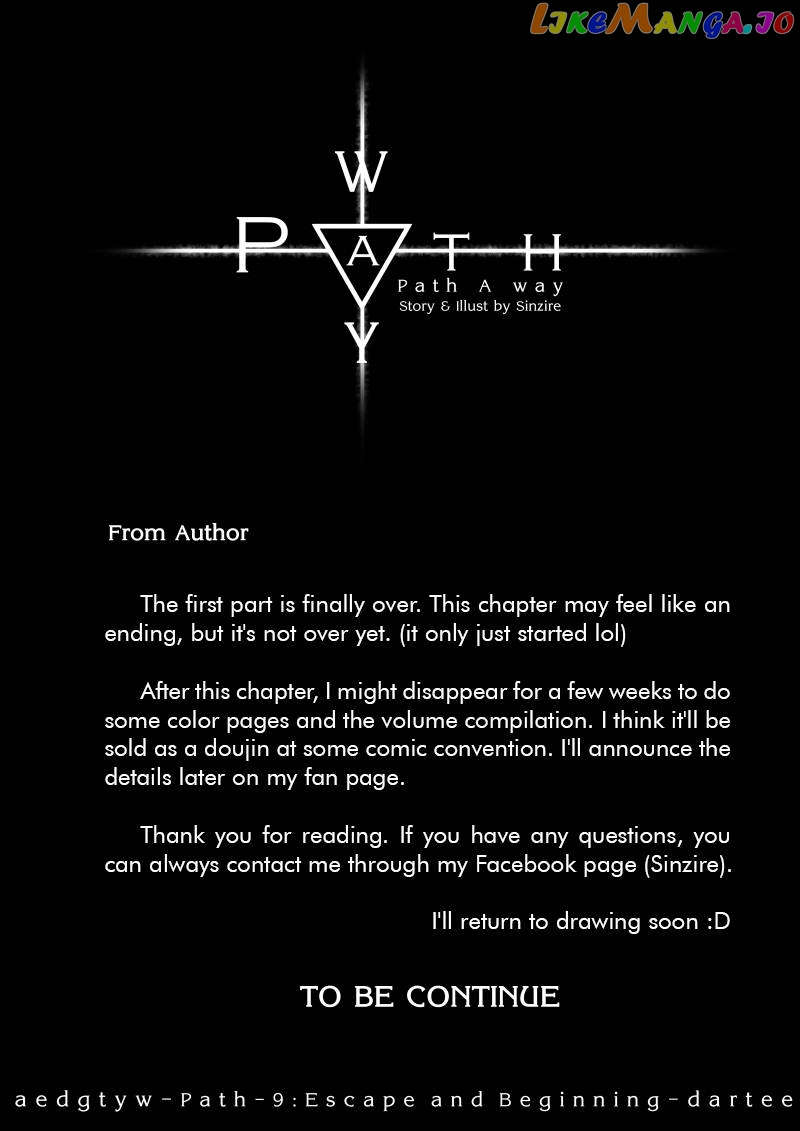 LikeManga.io

W
P A T H
Y
Path A way
Story & Illust by Sinzire

From Author

The first part is finally over. This chapter may feel like an ending, but it's not over yet. (it only just started lol)

After this chapter, I might disappear for a few weeks to do some color pages and the volume compilation. I think it'll be sold as a doujin at some comic convention. I'll announce the details later on my fan page.

Thank you for reading. If you have any questions, you can always contact me through my Facebook page (Sinzire).

I'll return to drawing soon :D

TO BE CONTINUE

aedgtyw-Path-9:Escape and Beginning-dartee